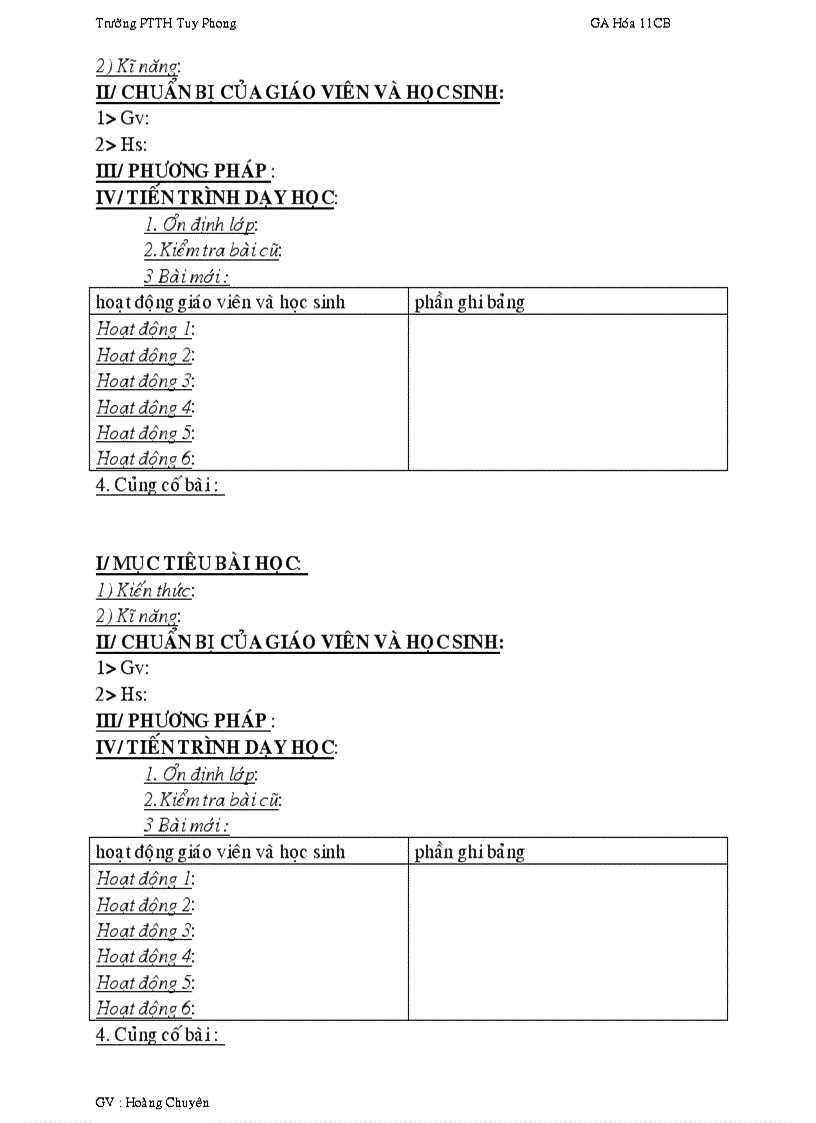 Trường PTTH Tuy Phong GA Hóa 11CB

2) Kĩ năng:
II/ CHUẨN BỊ CỦA GIÁO VIÊN VÀ HỌC SINH:
1> Gv:
2> Hs:
III/ PHƯƠNG PHÁP :
IV/ TIẾN TRÌNH DẠY HỌC:
1. Ổn định lớp:
2. Kiểm tra bài cũ:
3 Bài mới :

| hoạt động giáo viên và học sinh | phần ghi bảng |
|---|---|
| Hoạt động 1:<br>Hoạt động 2:<br>Hoạt động 3:<br>Hoạt động 4:<br>Hoạt động 5:<br>Hoạt động 6: | |

4. Củng cố bài :

I/ MỤC TIÊU BÀI HỌC:
1) Kiến thức:
2) Kĩ năng:
II/ CHUẨN BỊ CỦA GIÁO VIÊN VÀ HỌC SINH:
1> Gv:
2> Hs:
III/ PHƯƠNG PHÁP :
IV/ TIẾN TRÌNH DẠY HỌC:
1. Ổn định lớp:
2. Kiểm tra bài cũ:
3 Bài mới :

| hoạt động giáo viên và học sinh | phần ghi bảng |
|---|---|
| Hoạt động 1:<br>Hoạt động 2:<br>Hoạt động 3:<br>Hoạt động 4:<br>Hoạt động 5:<br>Hoạt động 6: | |

4. Củng cố bài :

GV : Hoàng Chuyên